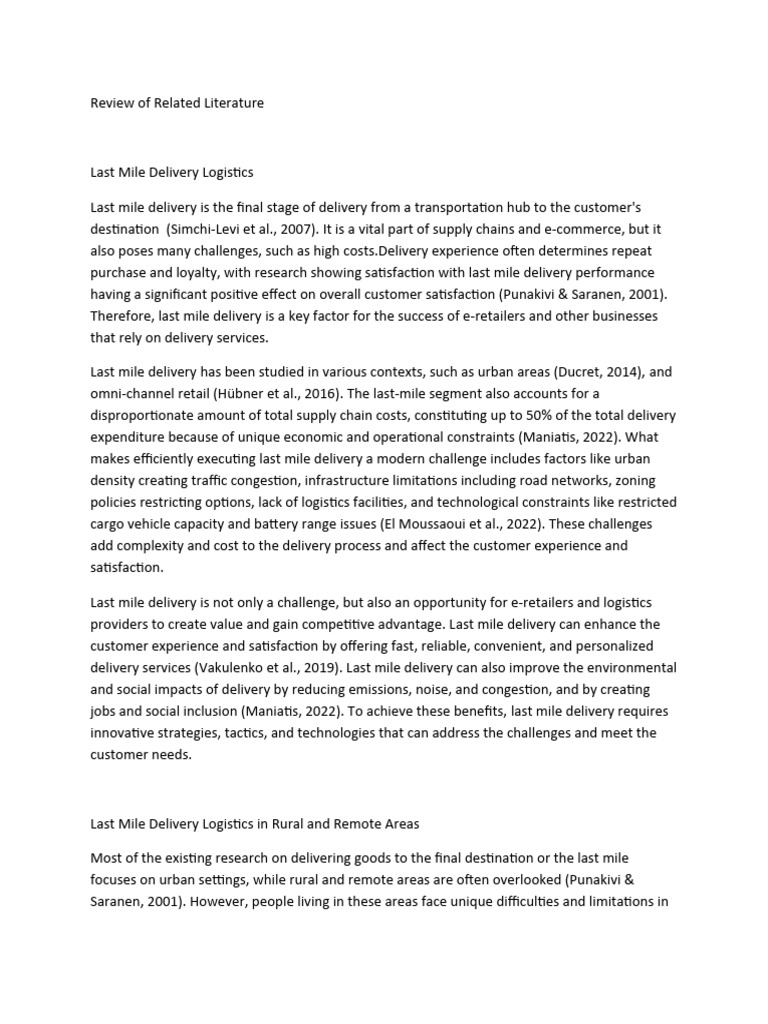 Review of Related Literature

Last Mile Delivery Logistics

Last mile delivery is the final stage of delivery from a transportation hub to the customer's destination (Simchi-Levi et al., 2007). It is a vital part of supply chains and e-commerce, but it also poses many challenges, such as high costs.Delivery experience often determines repeat purchase and loyalty, with research showing satisfaction with last mile delivery performance having a significant positive effect on overall customer satisfaction (Punakivi & Saranen, 2001). Therefore, last mile delivery is a key factor for the success of e-retailers and other businesses that rely on delivery services.

Last mile delivery has been studied in various contexts, such as urban areas (Ducret, 2014), and omni-channel retail (Hübner et al., 2016). The last-mile segment also accounts for a disproportionate amount of total supply chain costs, constituting up to 50% of the total delivery expenditure because of unique economic and operational constraints (Maniatis, 2022). What makes efficiently executing last mile delivery a modern challenge includes factors like urban density creating traffic congestion, infrastructure limitations including road networks, zoning policies restricting options, lack of logistics facilities, and technological constraints like restricted cargo vehicle capacity and battery range issues (El Moussaoui et al., 2022). These challenges add complexity and cost to the delivery process and affect the customer experience and satisfaction.

Last mile delivery is not only a challenge, but also an opportunity for e-retailers and logistics providers to create value and gain competitive advantage. Last mile delivery can enhance the customer experience and satisfaction by offering fast, reliable, convenient, and personalized delivery services (Vakulenko et al., 2019). Last mile delivery can also improve the environmental and social impacts of delivery by reducing emissions, noise, and congestion, and by creating jobs and social inclusion (Maniatis, 2022). To achieve these benefits, last mile delivery requires innovative strategies, tactics, and technologies that can address the challenges and meet the customer needs.

Last Mile Delivery Logistics in Rural and Remote Areas

Most of the existing research on delivering goods to the final destination or the last mile focuses on urban settings, while rural and remote areas are often overlooked (Punakivi & Saranen, 2001). However, people living in these areas face unique difficulties and limitations in